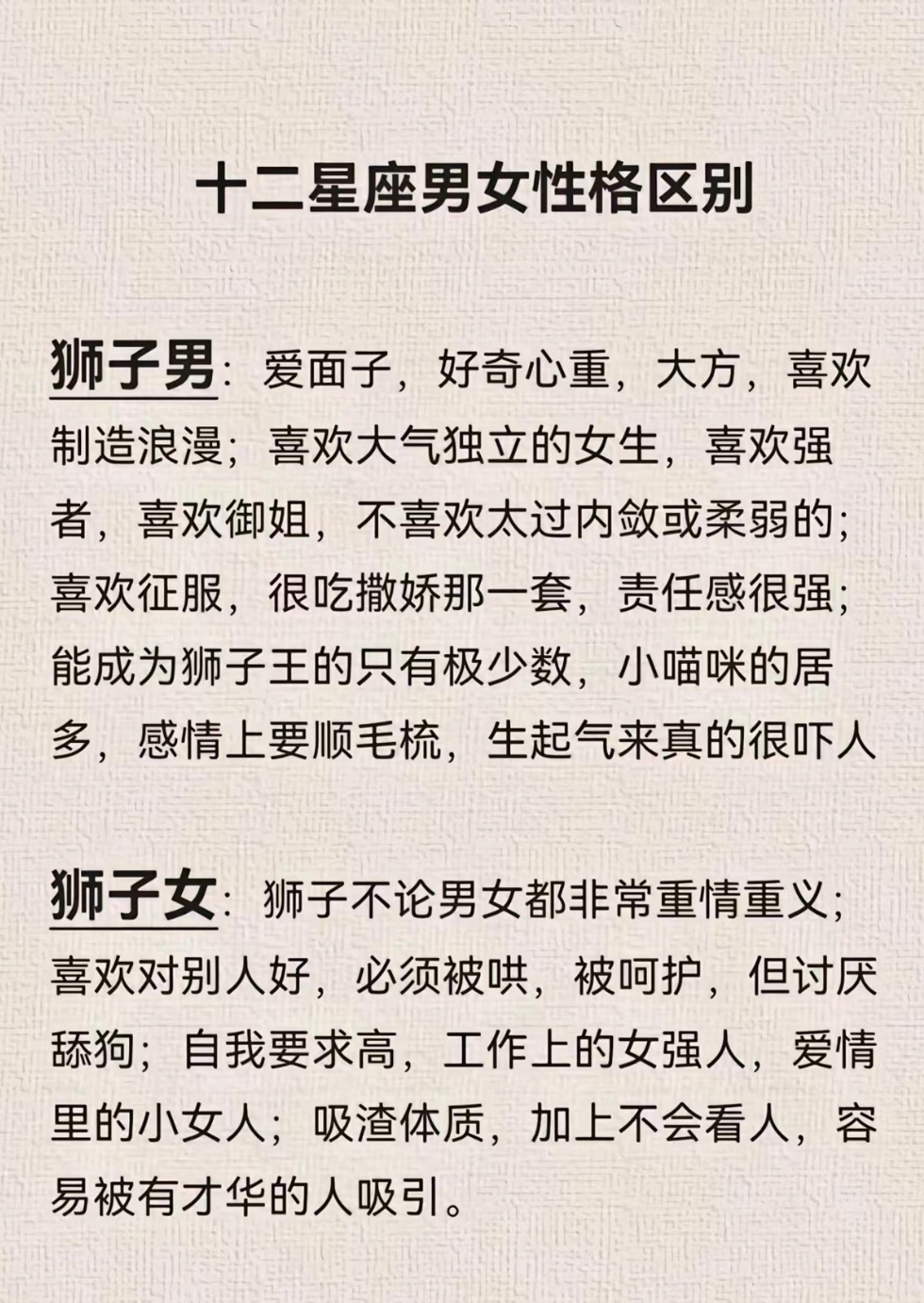 十二星座男女性格区别

狮子男：爱面子，好奇心重，大方，喜欢制造浪漫；喜欢大气独立的女生，喜欢强者，喜欢御姐，不喜欢太过内敛或柔弱的；喜欢征服，很吃撒娇那一套，责任感很强；能成为狮子王的只有极少数，小喵咪的居多，感情上要顺毛梳，生起气来真的很吓人

狮子女：狮子不论男女都非常重情重义；喜欢对别人好，必须被哄，被呵护，但讨厌舔狗；自我要求高，工作上的女强人，爱情里的小女人；吸渣体质，加上不会看人，容易被有才华的人吸引。